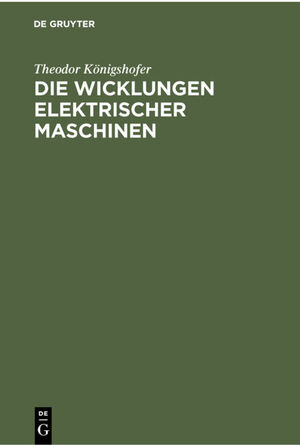 DE GRUYTER

Theodor Königshofer

DIE WICKLUNGEN ELEKTRISCHER MASCHINEN

DE
G